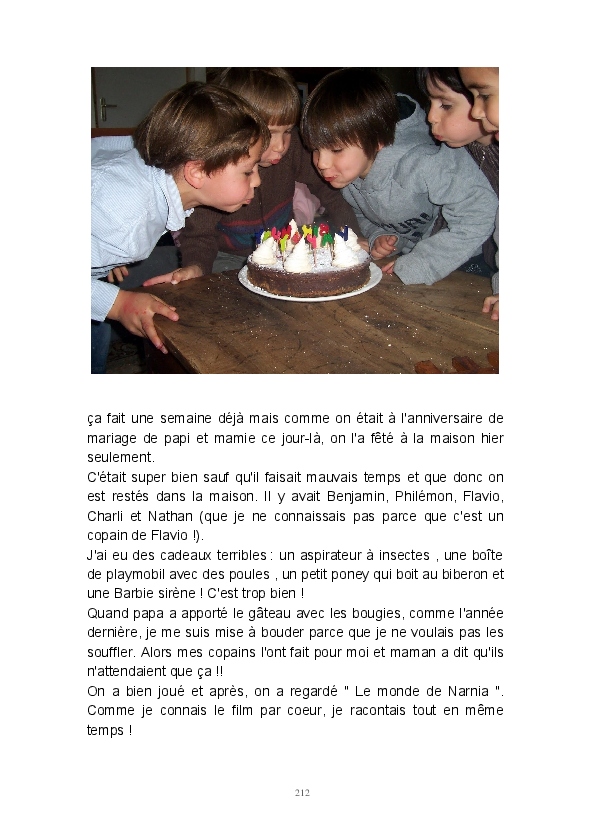 ça fait une semaine déjà mais comme on était à l'anniversaire de mariage de papi et mamie ce jour-là, on l'a fêté à la maison hier seulement.
C'était super bien sauf qu'il faisait mauvais temps et que donc on est restés dans la maison. Il y avait Benjamin, Philémon, Flavio, Charli et Nathan (que je ne connaissais pas parce que c'est un copain de Flavio !).
J'ai eu des cadeaux terribles : un aspirateur à insectes , une boîte de playmobil avec des poules , un petit poney qui boit au biberon et une Barbie sirène ! C'est trop bien !
Quand papa a apporté le gâteau avec les bougies, comme l'année dernière, je me suis mise à bouder parce que je ne voulais pas les souffler. Alors mes copains l'ont fait pour moi et maman a dit qu'ils n'attendaient que ça !!
On a bien joué et après, on a regardé " Le monde de Narnia ". Comme je connais le film par coeur, je racontais tout en même temps !

212